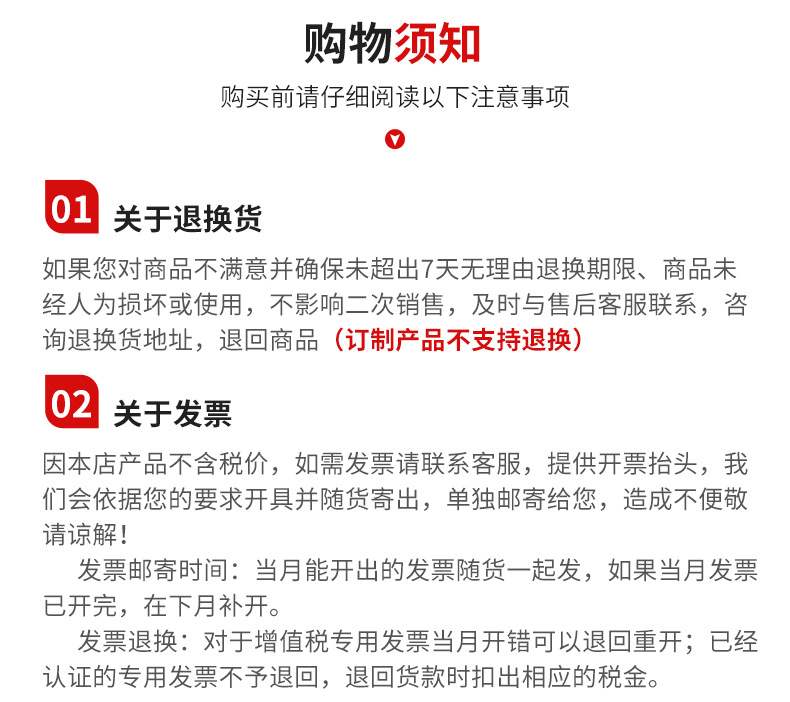 购物须知

购买前请仔细阅读以下注意事项

01 关于退换货

如果您对商品不满意并确保未超出7天无理由退换期限、商品未经人为损坏或使用，不影响二次销售，及时与售后客服联系，咨询退换货地址，退回商品（订制产品不支持退换）

02 关于发票

因本店产品不含税价，如需发票请联系客服，提供开票抬头，我们会依据您的要求开具并随货寄出，单独邮寄给您，造成不便敬请谅解！

发票邮寄时间：当月能开出的发票随货一起发，如果当月发票已开完，在下月补开。

发票退换：对于增值税专用发票当月开错可以退回重开；已经认证的专用发票不予退回，退回货款时扣出相应的税金。